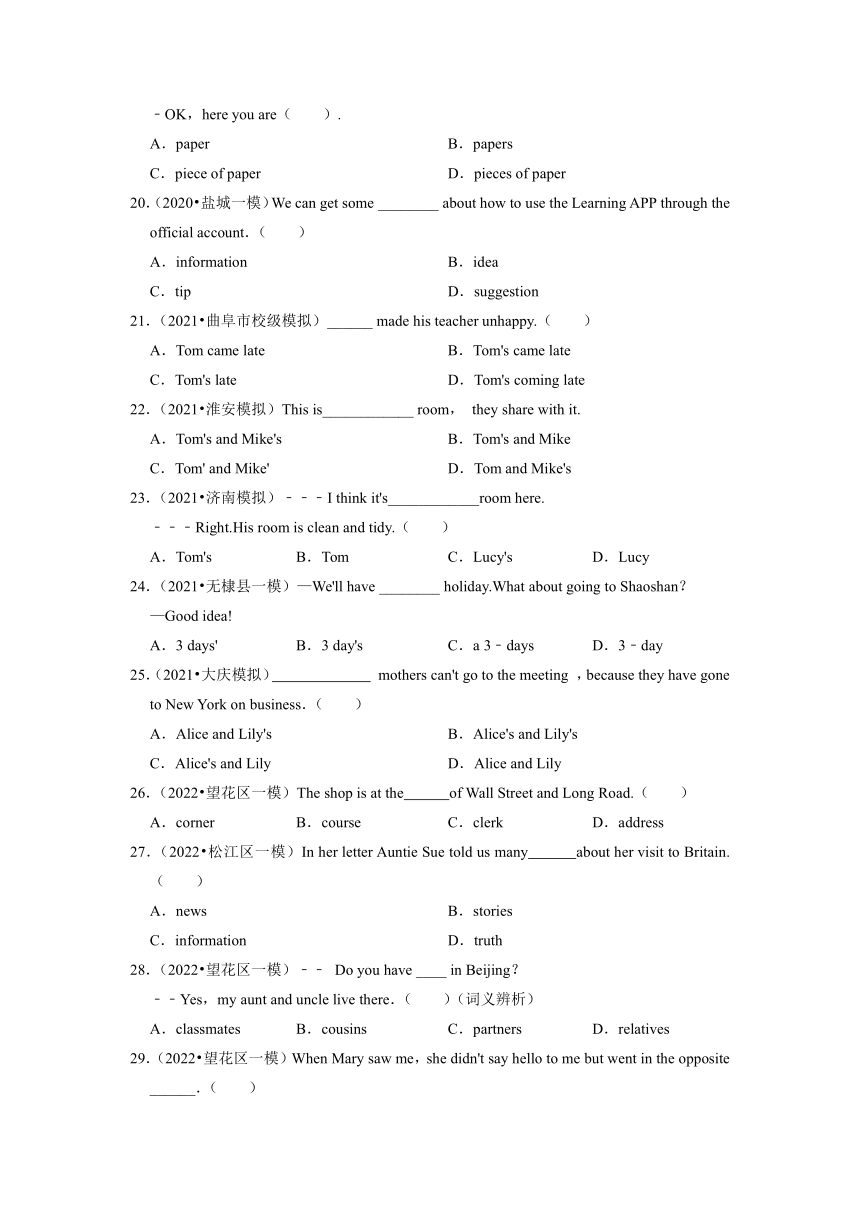 ﹣OK，here you are（　　）.

A．paper　　B．papers

C．piece of paper　　D．pieces of paper

20.（2020•盐城一模）We can get some ________ about how to use the Learning APP through the official account.（　　）

A．information　　B．idea

C．tip　　D．suggestion

21.（2021•曲阜市校级模拟）______ made his teacher unhappy.（　　）

A．Tom came late　　B．Tom's came late

C．Tom's late　　D．Tom's coming late

22.（2021•淮安模拟）This is____________ room， they share with it.

A．Tom's and Mike's　　B．Tom's and Mike

C．Tom' and Mike'　　D．Tom and Mike's

23.（2021•济南模拟）﹣﹣﹣I think it's____________room here.

﹣﹣﹣Right.His room is clean and tidy.（　　）

A．Tom's　　B．Tom　　C．Lucy's　　D．Lucy

24.（2021•无棣县一模）—We'll have ________ holiday.What about going to Shaoshan？

—Good idea!

A．3 days'　　B．3 day's　　C．a 3﹣days　　D．3﹣day

25.（2021•大庆模拟）_____________ mothers can't go to the meeting ，because they have gone to New York on business.（　　）

A．Alice and Lily's　　B．Alice's and Lily's

C．Alice's and Lily　　D．Alice and Lily

26.（2022•望花区一模）The shop is at the______of Wall Street and Long Road.（　　）

A．corner　　B．course　　C．clerk　　D．address

27.（2022•松江区一模）In her letter Auntie Sue told us many______about her visit to Britain.（　　）

A．news　　B．stories

C．information　　D．truth

28.（2022•望花区一模）﹣﹣ Do you have ____ in Beijing？

﹣﹣Yes，my aunt and uncle live there.（　　）（词义辨析）

A．classmates　　B．cousins　　C．partners　　D．relatives

29.（2022•望花区一模）When Mary saw me，she didn't say hello to me but went in the opposite ______.（　　）